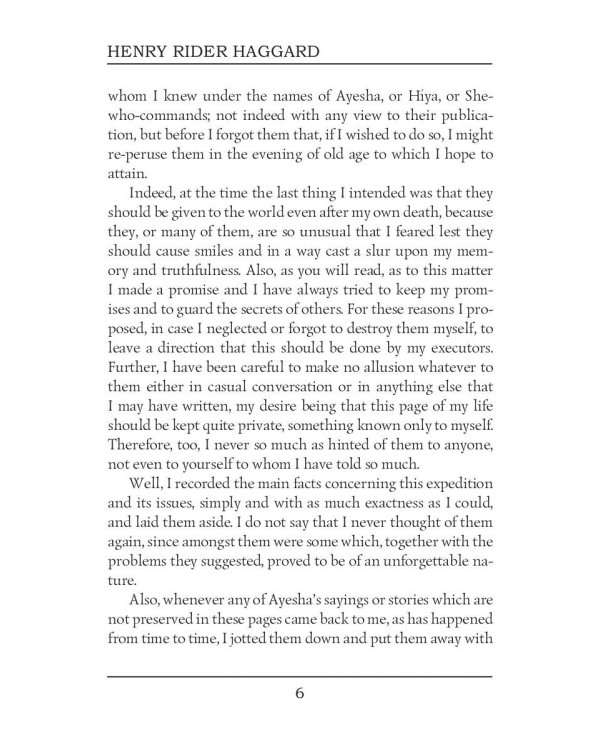 HENRY RIDER HAGGARD

whom I knew under the names of Ayesha, or Híya, or She-who-commands; not indeed with any view to their publication, but before I forgot them that, if I wished to do so, I might re-peruse them in the evening of old age to which I hope to attain.

Indeed, at the time the last thing I intended was that they should be given to the world even after my own death, because they, or many of them, are so unusual that I feared lest they should cause smiles and in a way cast a slur upon my memory and truthfulness. Also, as you will read, as to this matter I made a promise and I have always tried to keep my promises and to guard the secrets of others. For these reasons I proposed, in case I neglected or forgot to destroy them myself, to leave a direction that this should be done by my executors. Further, I have been careful to make no allusion whatever to them either in casual conversation or in anything else that I may have written, my desire being that this page of my life should be kept quite private, something known only to myself. Therefore, too, I never so much as hinted of them to anyone, not even to yourself to whom I have told so much.

Well, I recorded the main facts concerning this expedition and its issues, simply and with as much exactness as I could, and laid them aside. I do not say that I never thought of them again, since amongst them were some which, together with the problems they suggested, proved to be of an unforgettable nature.

Also, whenever any of Ayesha's sayings or stories which are not preserved in these pages came back to me, as has happened from time to time, I jotted them down and put them away with

6